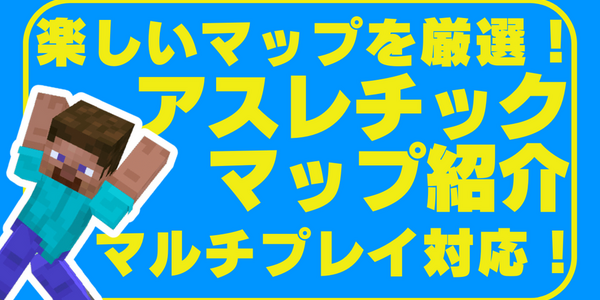 楽しいマップを厳選！
アスレチック
マップ紹介
マルチプレイ対応！